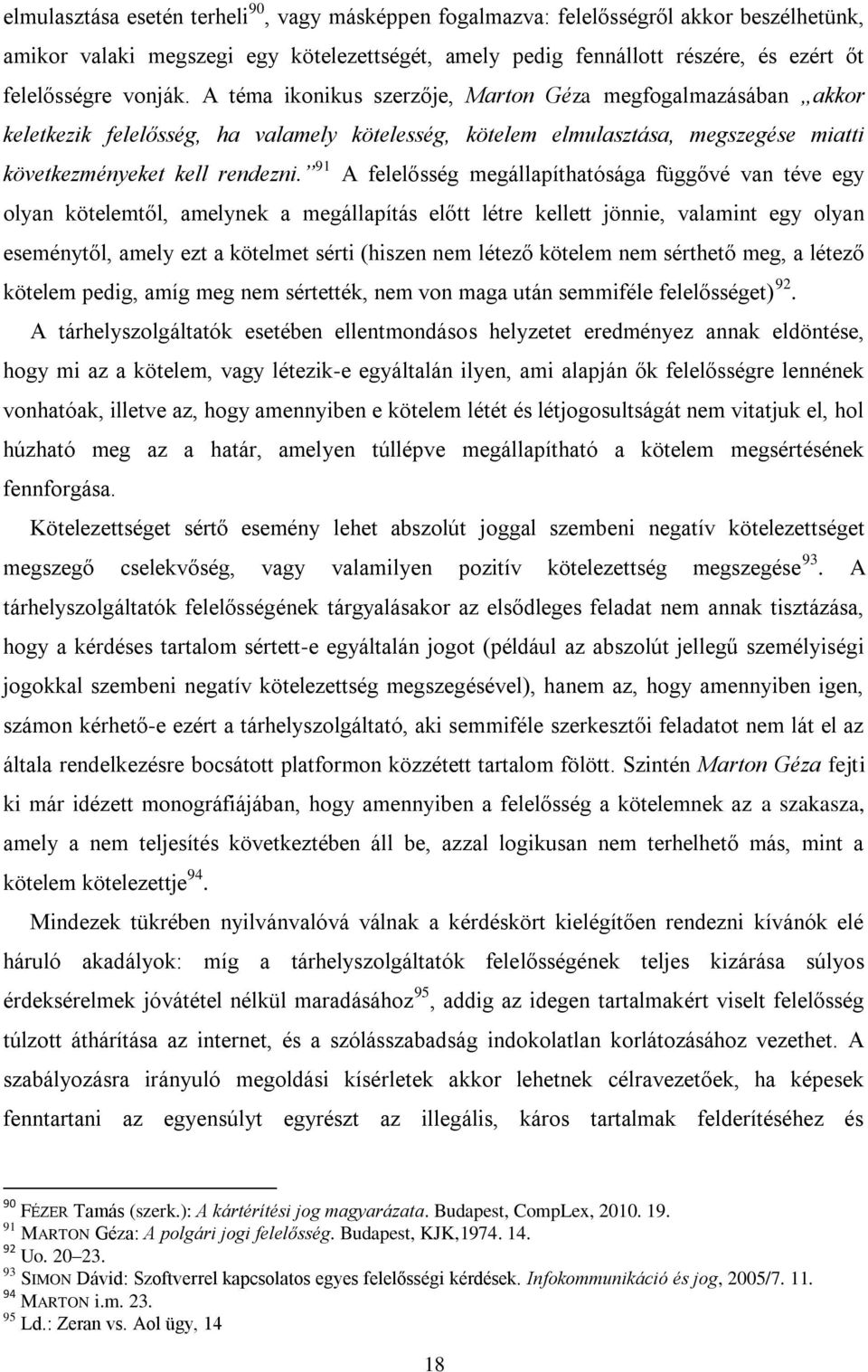 elmulasztása esetén terheli$^{90}$, vagy másképpen fogalmazva: felelősségről akkor beszélhetünk, amikor valaki megszegi egy kötelezettségét, amely pedig fennállott részére, és ezért őt felelősségre vonják. A téma ikonikus szerzője, Marton Géza megfogalmazásában „akkor keletkezik felelősség, ha valamely kötelesség, kötelem elmulasztása, megszegése miatti következményeket kell rendezni.”$^{91}$ A felelősség megállapíthatósága függővé van téve egy olyan kötelemtől, amelynek a megállapítás előtt létre kellett jönnie, valamint egy olyan eseménytől, amely ezt a kötelmet sérti (hiszen nem létező kötelem nem sérthető meg, a létező kötelem pedig, amíg meg nem sértették, nem von maga után semmiféle felelősséget)$^{92}$.

A tárhelyszolgáltatók esetében ellentmondásos helyzetet eredményez annak eldöntése, hogy mi az a kötelem, vagy létezik-e egyáltalán ilyen, ami alapján ők felelősségre lennének vonhatóak, illetve az, hogy amennyiben e kötelem létét és létjogosultságát nem vitatjuk el, hol húzható meg az a határ, amelyen túllépve megállapítható a kötelem megsértésének fennforgása.

Kötelezettséget sértő esemény lehet abszolút joggal szembeni negatív kötelezettséget megszegő cselekvőség, vagy valamilyen pozitív kötelezettség megszegése$^{93}$. A tárhelyszolgáltatók felelősségének tárgyalásakor az elsődleges feladat nem annak tisztázása, hogy a kérdéses tartalom sértett-e egyáltalán jogot (például az abszolút jellegű személyiségi jogokkal szembeni negatív kötelezettség megszegésével), hanem az, hogy amennyiben igen, számon kérhető-e ezért a tárhelyszolgáltató, aki semmiféle szerkesztői feladatot nem lát el az általa rendelkezésre bocsátott platformon közzétett tartalom fölött. Szintén Marton Géza fejti ki már idézett monográfiájában, hogy amennyiben a felelősség a kötelemnek az a szakasza, amely a nem teljesítés következtében áll be, azzal logikusan nem terhelhető más, mint a kötelem kötelezettje$^{94}$.

Mindezek tükrében nyilvánvalóvá válnak a kérdéskört kielégítően rendezni kívánók elé háruló akadályok: míg a tárhelyszolgáltatók felelősségének teljes kizárása súlyos érdeksérelmek jóvátétel nélkül maradásához$^{95}$, addig az idegen tartalmakért viselt felelősség túlzott áthárítása az internet, és a szólásszabadság indokolatlan korlátozásához vezethet. A szabályozásra irányuló megoldási kísérletek akkor lehetnek célravezetőek, ha képesek fenntartani az egyensúlyt egyrészt az illegális, káros tartalmak felderítéséhez és

$^{90}$ FÉZER Tamás (szerk.): A kártérítési jog magyarázata. Budapest, CompLex, 2010. 19.
$^{91}$ MARTON Géza: A polgári jogi felelősség. Budapest, KJK,1974. 14.
$^{92}$ Uo. 20–23.
$^{93}$ SIMON Dávid: Szoftverrel kapcsolatos egyes felelősségi kérdések. Infokommunikáció és jog, 2005/7. 11.
$^{94}$ MARTON i.m. 23.
$^{95}$ Ld.: Zeran vs. Aol ügy, 14

18